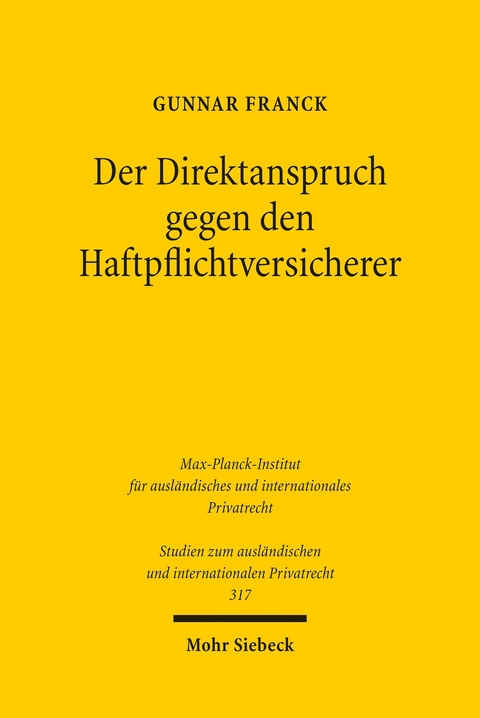 GUNNAR FRANCK

Der Direktanspruch gegen den Haftpflichtversicherer

Max-Planck-Institut für ausländisches und internationales Privatrecht

Studien zum ausländischen und internationalen Privatrecht
317

Mohr Siebeck